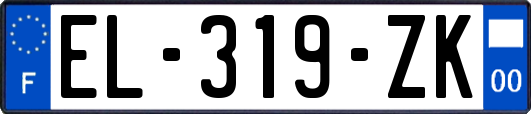 F
EL-319-ZK
00